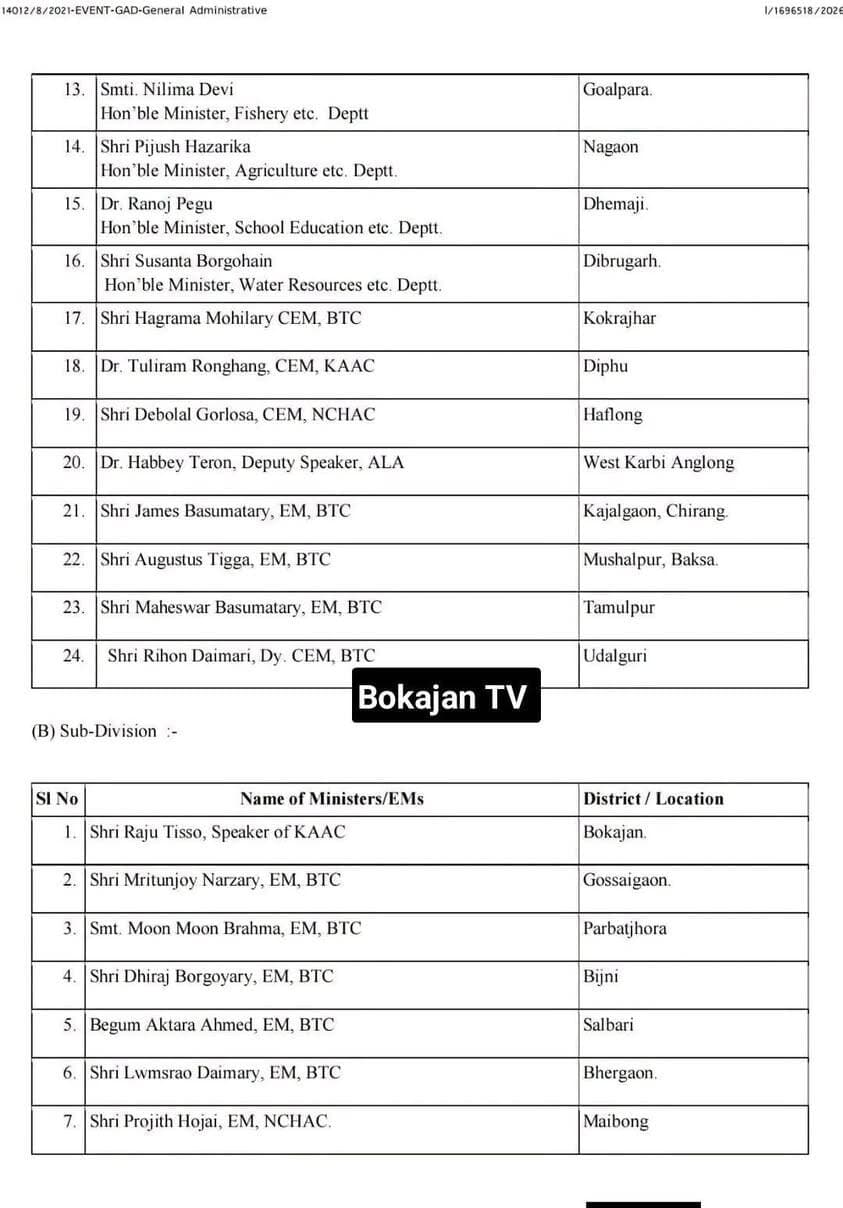 14012/8/2021-EVENT-GAD-General Administrative

I/1696518/2026

| | | |
|---|---|---|
| 13. | Smti. Nilima Devi Hon'ble Minister, Fishery etc. Deptt | Goalpara. |
| 14. | Shri Pijush Hazarika Hon'ble Minister, Agriculture etc. Deptt. | Nagaon |
| 15. | Dr. Ranoj Pegu Hon'ble Minister, School Education etc. Deptt. | Dhemaji. |
| 16. | Shri Susanta Borgohain Hon'ble Minister, Water Resources etc. Deptt. | Dibrugarh. |
| 17. | Shri Hagrama Mohilary CEM, BTC | Kokrajhar |
| 18. | Dr. Tuliram Ronghang, CEM, KAAC | Diphu |
| 19. | Shri Debolal Gorlosa, CEM, NCHAC | Haflong |
| 20. | Dr. Habbey Teron, Deputy Speaker, ALA | West Karbi Anglong |
| 21. | Shri James Basumatary, EM, BTC | Kajalgaon, Chirang. |
| 22. | Shri Augustus Tigga, EM, BTC | Mushalpur, Baksa. |
| 23. | Shri Maheswar Basumatary, EM, BTC | Tamulpur |
| 24. | Shri Rihon Daimari, Dy. CEM, BTC | Udalguri |

Bokajan TV

(B) Sub-Division :-

| Sl No | Name of Ministers/EMs | District / Location |
|---|---|---|
| 1. | Shri Raju Tisso, Speaker of KAAC | Bokajan. |
| 2. | Shri Mritunjoy Narzary, EM, BTC | Gossaigaon. |
| 3. | Smt. Moon Moon Brahma, EM, BTC | Parbatjhora |
| 4. | Shri Dhiraj Borgoyary, EM, BTC | Bijni |
| 5. | Begum Aktara Ahmed, EM, BTC | Salbari |
| 6. | Shri Lwmsrao Daimary, EM, BTC | Bhergaon. |
| 7. | Shri Projith Hojai, EM, NCHAC. | Maibong |